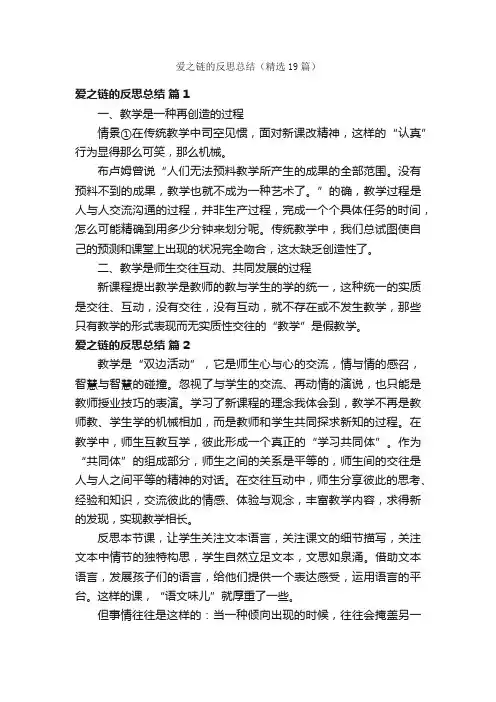 爱之链的反思总结（精选19篇）

爱之链的反思总结 篇1

一、教学是一种再创造的过程

情景①在传统教学中司空见惯，面对新课改精神，这样的“认真”行为显得那么可笑，那么机械。

布卢姆曾说“人们无法预料教学所产生的成果的全部范围。没有预料不到的成果，教学也就不成为一种艺术了。”的确，教学过程是人与人交流沟通的过程，并非生产过程，完成一个个具体任务的时间，怎么可能精确到用多少分钟来划分呢。传统教学中，我们总试图使自己的预测和课堂上出现的状况完全吻合，这太缺乏创造性了。

二、教学是师生交往互动、共同发展的过程

新课程提出教学是教师的教与学生的学的统一，这种统一的实质是交往、互动，没有交往，没有互动，就不存在或不发生教学，那些只有教学的形式表现而无实质性交往的“教学”是假教学。

爱之链的反思总结 篇2

教学是“双边活动”，它是师生心与心的交流，情与情的感召，智慧与智慧的碰撞。忽视了与学生的交流、再动情的演说，也只能是教师授业技巧的表演。学习了新课程的理念我体会到，教学不再是教师教、学生学的机械相加，而是教师和学生共同探求新知的过程。在教学中，师生互教互学，彼此形成一个真正的“学习共同体”。作为“共同体”的组成部分，师生之间的关系是平等的，师生间的交往是人与人之间平等的精神的对话。在交往互动中，师生分享彼此的思考、经验和知识，交流彼此的情感、体验与观念，丰富教学内容，求得新的发现，实现教学相长。

反思本节课，让学生关注文本语言，关注课文的细节描写，关注文本中情节的独特构思，学生自然立足文本，文思如泉涌。借助文本语言，发展孩子们的语言，给他们提供一个表达感受，运用语言的平台。这样的课，“语文味儿”就厚重了一些。

但事情往往是这样的：当一种倾向出现的时候，往往会掩盖另一